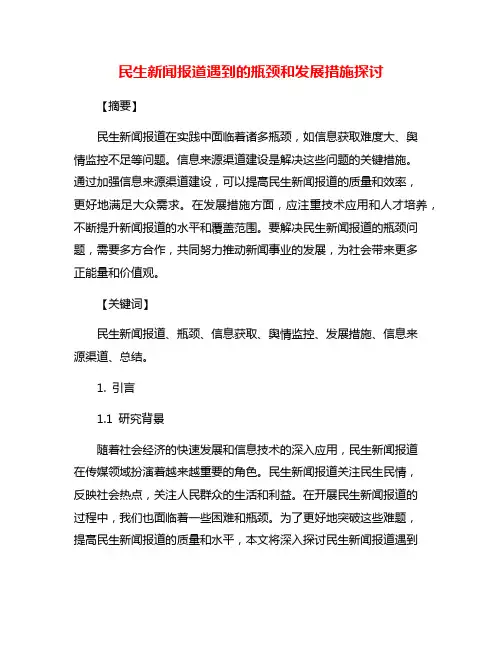 民生新闻报道遇到的瓶颈和发展措施探讨

【摘要】

民生新闻报道在实践中面临着诸多瓶颈，如信息获取难度大、舆情监控不足等问题。信息来源渠道建设是解决这些问题的关键措施。通过加强信息来源渠道建设，可以提高民生新闻报道的质量和效率，更好地满足大众需求。在发展措施方面，应注重技术应用和人才培养，不断提升新闻报道的水平和覆盖范围。要解决民生新闻报道的瓶颈问题，需要多方合作，共同努力推动新闻事业的发展，为社会带来更多正能量和价值观。

【关键词】

民生新闻报道、瓶颈、信息获取、舆情监控、发展措施、信息来源渠道、总结。

1. 引言

1.1 研究背景

随着社会经济的快速发展和信息技术的深入应用，民生新闻报道在传媒领域扮演着越来越重要的角色。民生新闻报道关注民生民情，反映社会热点，关注人民群众的生活和利益。在开展民生新闻报道的过程中，我们也面临着一些困难和瓶颈。为了更好地突破这些难题，提高民生新闻报道的质量和水平，本文将深入探讨民生新闻报道遇到